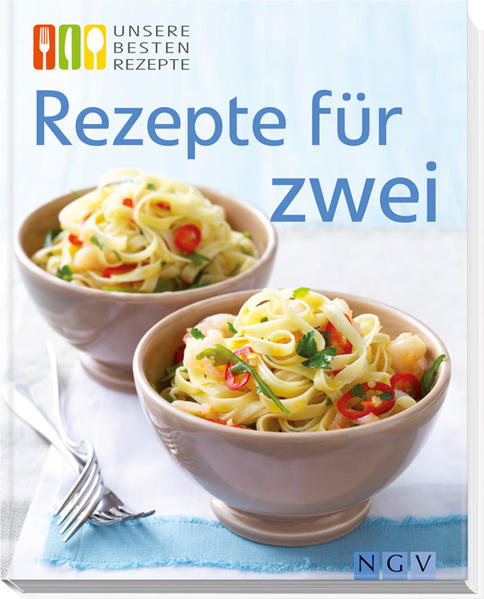 UNSERE BESTEN REZEPTE

Rezepte für zwei

NGV